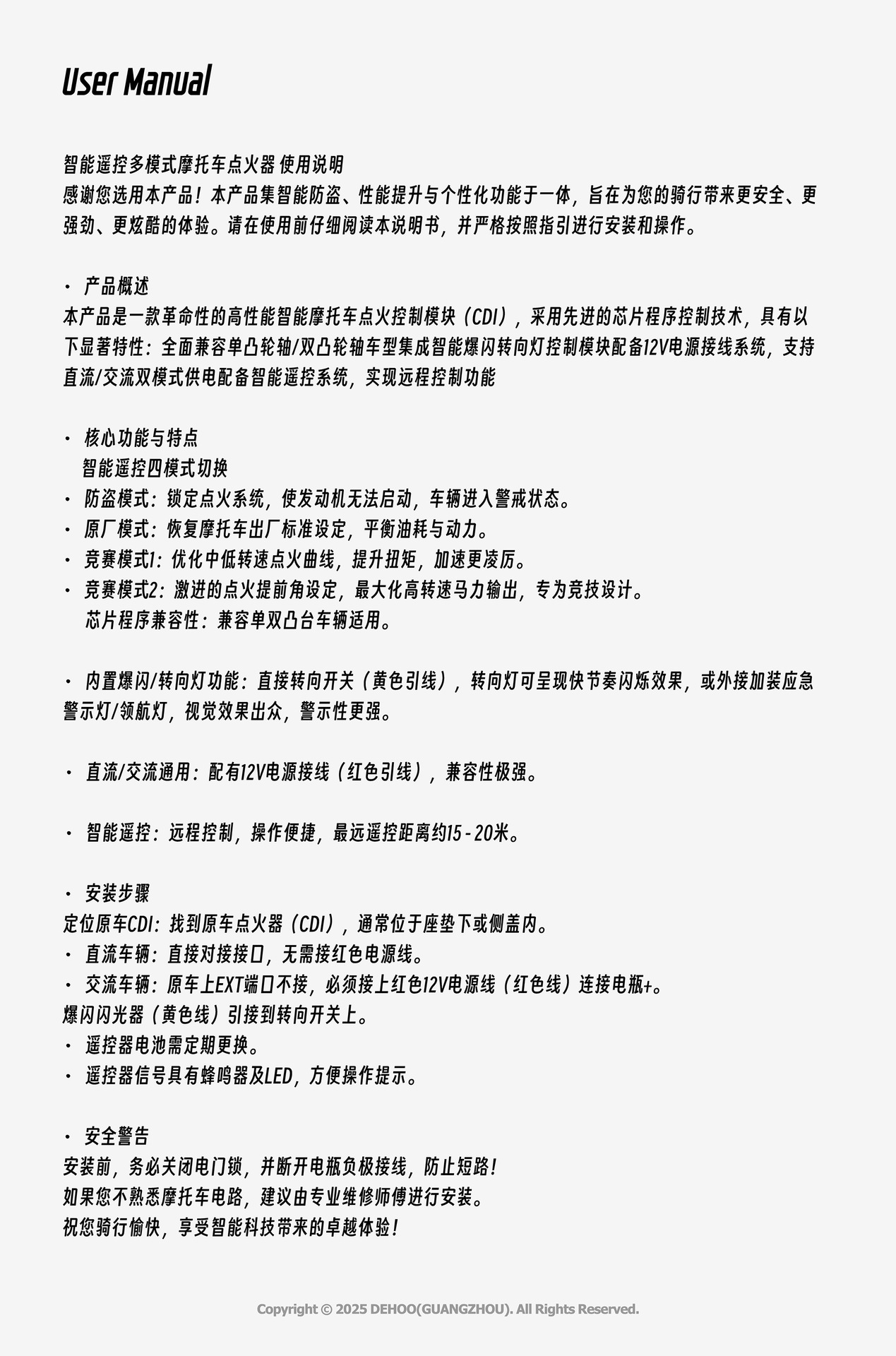 User Manual

智能遥控多模式摩托车点火器 使用说明
感谢您选用本产品！本产品集智能防盗、性能提升与个性化功能于一体，旨在为您的骑行带来更安全、更强劲、更炫酷的体验。请在使用前仔细阅读本说明书，并严格按照指引进行安装和操作。

· 产品概述
本产品是一款革命性的高性能智能摩托车点火控制模块（CDI），采用先进的芯片程序控制技术，具有以下显著特性：全面兼容单凸轮轴/双凸轮轴车型集成智能爆闪转向灯控制模块配备12V电源接线系统，支持直流/交流双模式供电配备智能遥控系统，实现远程控制功能

· 核心功能与特点
智能遥控四模式切换
· 防盗模式：锁定点火系统，使发动机无法启动，车辆进入警戒状态。
· 原厂模式：恢复摩托车出厂标准设定，平衡油耗与动力。
· 竞赛模式1：优化中低转速点火曲线，提升扭矩，加速更凌厉。
· 竞赛模式2：激进的点火提前角设定，最大化高转速马力输出，专为竞技设计。
芯片程序兼容性：兼容单双凸台车辆适用。

· 内置爆闪/转向灯功能：直接转向开关（黄色引线），转向灯可呈现快节奏闪烁效果，或外接加装应急警示灯/领航灯，视觉效果出众，警示性更强。

· 直流/交流通用：配有12V电源接线（红色引线），兼容性极强。

· 智能遥控：远程控制，操作便捷，最远遥控距离约15 - 20米。

· 安装步骤
定位原车CDI：找到原车点火器（CDI），通常位于座垫下或侧盖内。
· 直流车辆：直接对接接口，无需接红色电源线。
· 交流车辆：原车上EXT端口不接，必须接上红色12V电源线（红色线）连接电瓶+。
爆闪闪光器（黄色线）引接到转向开关上。
· 遥控器电池需定期更换。
· 遥控器信号具有蜂鸣器及LED，方便操作提示。

· 安全警告
安装前，务必关闭电门锁，并断开电瓶负极接线，防止短路！
如果您不熟悉摩托车电路，建议由专业维修师傅进行安装。
祝您骑行愉快，享受智能科技带来的卓越体验！

Copyright © 2025 DEHOO(GUANGZHOU). All Rights Reserved.